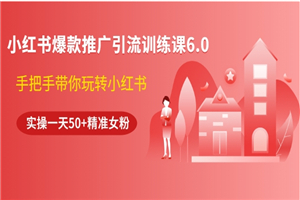 小红书爆款推广引流训练课6.0

手把手带你玩转小红书

实操一天50+精准女粉